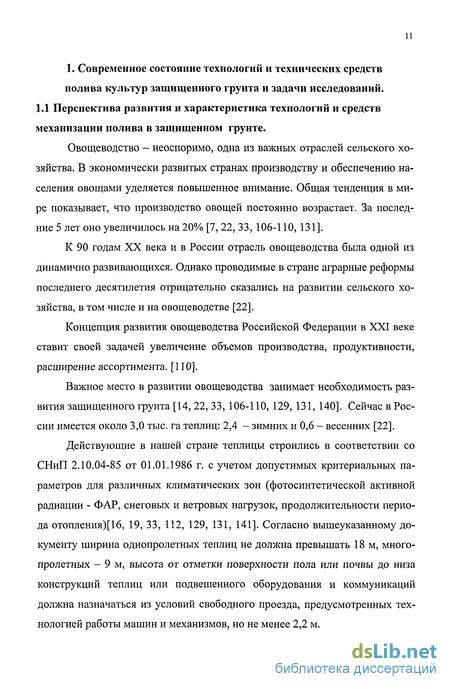 11

1. Современное состояние технологий и технических средств полива культур защищенного грунта и задачи исследований.

1.1 Перспектива развития и характеристика технологий и средств механизации полива в защищенном грунте.

Овощеводство – неоспоримо, одна из важных отраслей сельского хозяйства. В экономически развитых странах производству и обеспечению населения овощами уделяется повышенное внимание. Общая тенденция в мире показывает, что производство овощей постоянно возрастает. За последние 5 лет оно увеличилось на 20% [7, 22, 33, 106-110, 131].

К 90 годам XX века и в России отрасль овощеводства была одной из динамично развивающихся. Однако проводимые в стране аграрные реформы последнего десятилетия отрицательно сказались на развитии сельского хозяйства, в том числе и на овощеводстве [22].

Концепция развития овощеводства Российской Федерации в XXI веке ставит своей задачей увеличение объемов производства, продуктивности, расширение ассортимента. [110].

Важное место в развитии овощеводства занимает необходимость развития защищенного грунта [14, 22, 33, 106-110, 129, 131, 140]. Сейчас в России имеется около 3,0 тыс. га теплиц: 2,4 – зимних и 0,6 – весенних [22].

Действующие в нашей стране теплицы строились в соответствии со СНиП 2.10.04-85 от 01.01.1986 г. с учетом допустимых критериальных параметров для различных климатических зон (фотосинтетической активной радиации - ФАР, снеговых и ветровых нагрузок, продолжительности периода отопления)[16, 19, 33, 112, 129, 131, 141]. Согласно вышеуказанному документу ширина однопролетных теплиц не должна превышать 18 м, многопролетных – 9 м, высота от отметки поверхности пола или почвы до низа конструкций теплиц или подвешенного оборудования и коммуникаций должна назначаться из условий свободного проезда, предусмотренных технологией работы машин и механизмов, но не менее 2,2 м.

dsLib.net
библиотека диссертаций